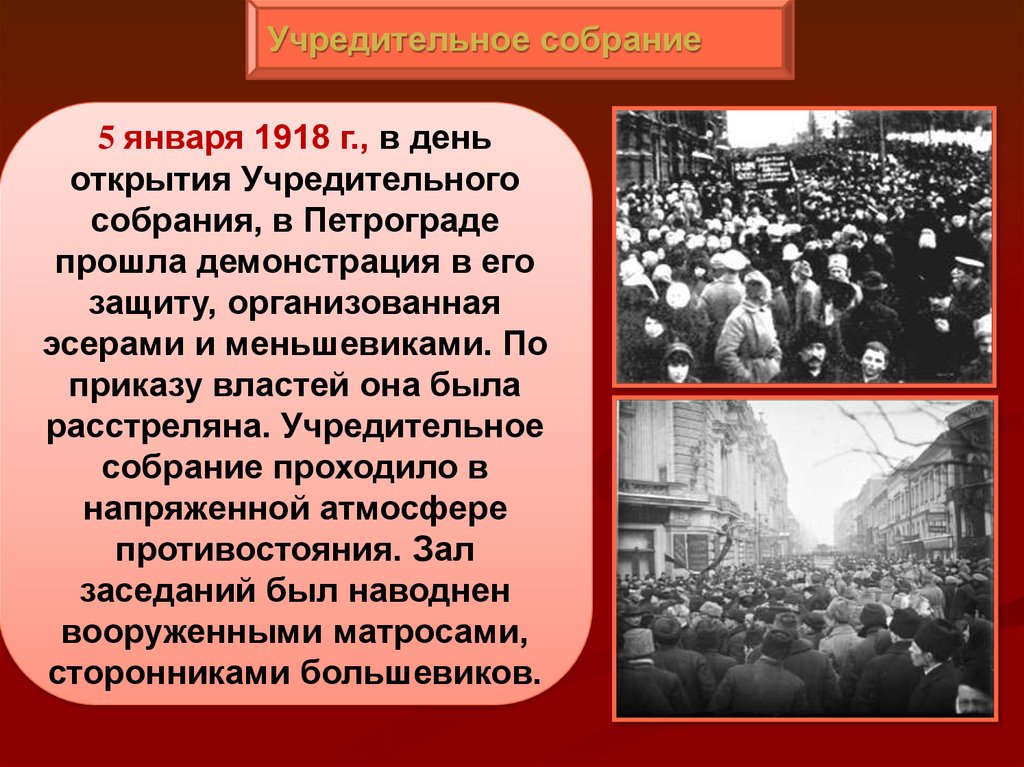 Учредительное собрание

5 января 1918 г., в день открытия Учредительного собрания, в Петрограде прошла демонстрация в его защиту, организованная эсерами и меньшевиками. По приказу властей она была расстреляна. Учредительное собрание проходило в напряженной атмосфере противостояния. Зал заседаний был наводнен вооруженными матросами, сторонниками большевиков.